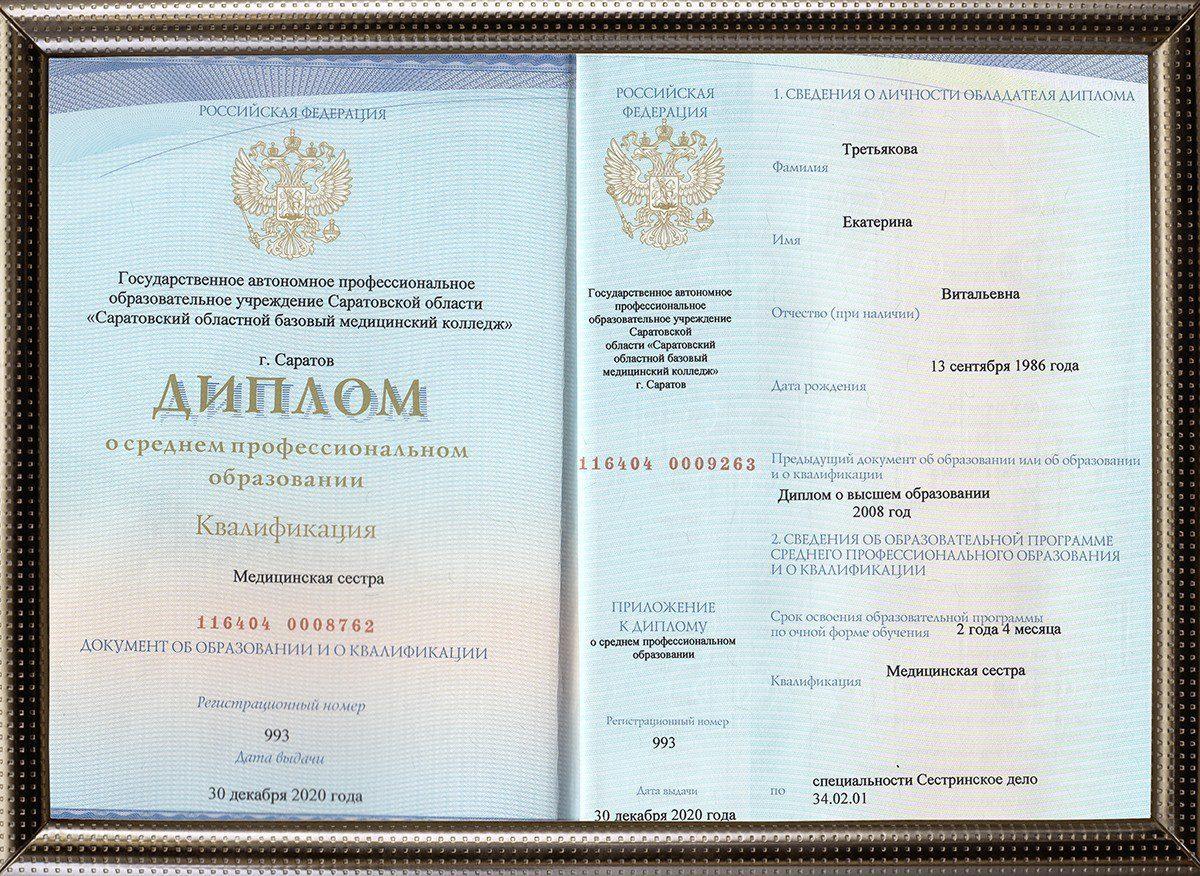 РОССИЙСКАЯ ФЕДЕРАЦИЯ

Государственное автономное профессиональное образовательное учреждение Саратовской области «Саратовский областной базовый медицинский колледж»

г. Саратов

ДИПЛОМ

о среднем профессиональном образовании

Квалификация

Медицинская сестра

116404 0008762

ДОКУМЕНТ ОБ ОБРАЗОВАНИИ И О КВАЛИФИКАЦИИ

Регистрационный номер

993

Дата выдачи

30 декабря 2020 года

РОССИЙСКАЯ ФЕДЕРАЦИЯ

Государственное автономное профессиональное образовательное учреждение Саратовской области «Саратовский областной базовый медицинский колледж» г. Саратов

116404 0009263

ПРИЛОЖЕНИЕ К ДИПЛОМУ о среднем профессиональном образовании

Регистрационный номер

993

Дата выдачи

30 декабря 2020 года

1. СВЕДЕНИЯ О ЛИЧНОСТИ ОБЛАДАТЕЛЯ ДИПЛОМА

Третьякова
Фамилия

Екатерина
Имя

Витальевна
Отчество (при наличии)

13 сентября 1986 года
Дата рождения

Предыдущий документ об образовании или об образовании и о квалификации

Диплом о высшем образовании
2008 год

2. СВЕДЕНИЯ ОБ ОБРАЗОВАТЕЛЬНОЙ ПРОГРАММЕ СРЕДНЕГО ПРОФЕССИОНАЛЬНОГО ОБРАЗОВАНИЯ И О КВАЛИФИКАЦИИ

Срок освоения образовательной программы по очной форме обучения 2 года 4 месяца

Медицинская сестра
Квалификация

по специальности Сестринское дело
34.02.01